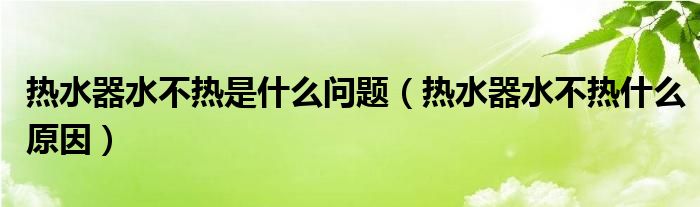 热水器水不热是什么问题（热水器水不热什么原因）